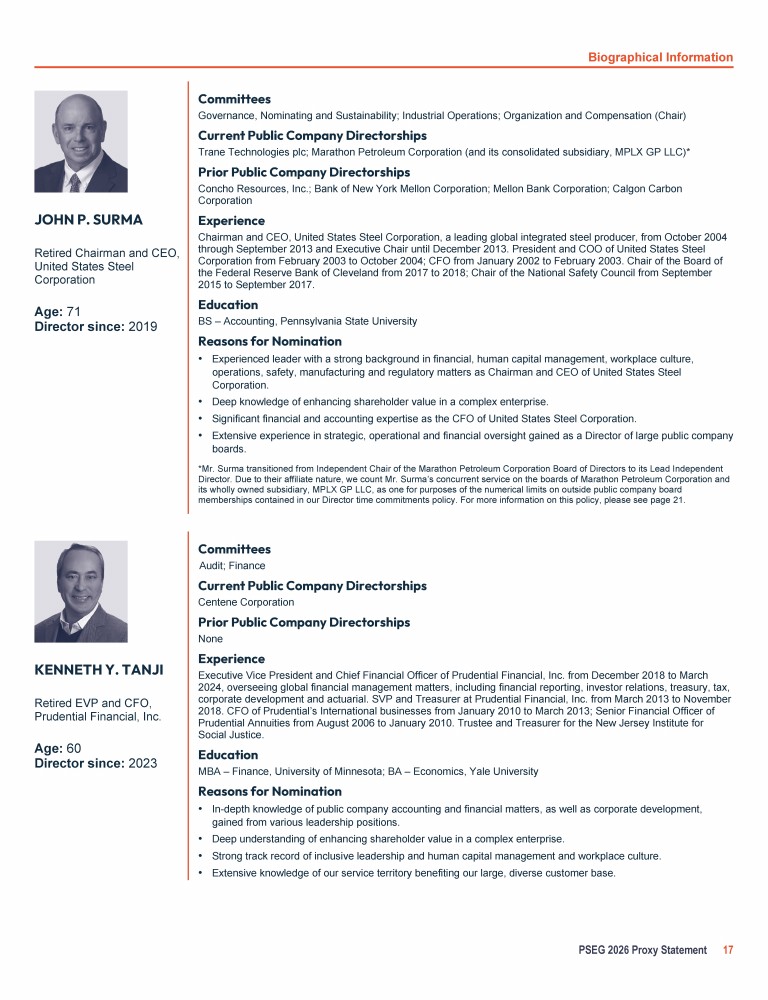 Biographical Information

JOHN P. SURMA

Retired Chairman and CEO, United States Steel Corporation

Age: 71
Director since: 2019

Committees
Governance, Nominating and Sustainability; Industrial Operations; Organization and Compensation (Chair)

Current Public Company Directorships
Trane Technologies plc; Marathon Petroleum Corporation (and its consolidated subsidiary, MPLX GP LLC)*

Prior Public Company Directorships
Concho Resources, Inc.; Bank of New York Mellon Corporation; Mellon Bank Corporation; Calgon Carbon Corporation

Experience
Chairman and CEO, United States Steel Corporation, a leading global integrated steel producer, from October 2004 through September 2013 and Executive Chair until December 2013. President and COO of United States Steel Corporation from February 2003 to October 2004; CFO from January 2002 to February 2003. Chair of the Board of the Federal Reserve Bank of Cleveland from 2017 to 2018; Chair of the National Safety Council from September 2015 to September 2017.

Education
BS – Accounting, Pennsylvania State University

Reasons for Nomination
• Experienced leader with a strong background in financial, human capital management, workplace culture, operations, safety, manufacturing and regulatory matters as Chairman and CEO of United States Steel Corporation.
• Deep knowledge of enhancing shareholder value in a complex enterprise.
• Significant financial and accounting expertise as the CFO of United States Steel Corporation.
• Extensive experience in strategic, operational and financial oversight gained as a Director of large public company boards.

*Mr. Surma transitioned from Independent Chair of the Marathon Petroleum Corporation Board of Directors to its Lead Independent Director. Due to their affiliate nature, we count Mr. Surma's concurrent service on the boards of Marathon Petroleum Corporation and its wholly owned subsidiary, MPLX GP LLC, as one for purposes of the numerical limits on outside public company board memberships contained in our Director time commitments policy. For more information on this policy, please see page 21.

KENNETH Y. TANJI

Retired EVP and CFO, Prudential Financial, Inc.

Age: 60
Director since: 2023

Committees
Audit; Finance

Current Public Company Directorships
Centene Corporation

Prior Public Company Directorships
None

Experience
Executive Vice President and Chief Financial Officer of Prudential Financial, Inc. from December 2018 to March 2024, overseeing global financial management matters, including financial reporting, investor relations, treasury, tax, corporate development and actuarial. SVP and Treasurer at Prudential Financial, Inc. from March 2013 to November 2018. CFO of Prudential's International businesses from January 2010 to March 2013; Senior Financial Officer of Prudential Annuities from August 2006 to January 2010. Trustee and Treasurer for the New Jersey Institute for Social Justice.

Education
MBA – Finance, University of Minnesota; BA – Economics, Yale University

Reasons for Nomination
• In-depth knowledge of public company accounting and financial matters, as well as corporate development, gained from various leadership positions.
• Deep understanding of enhancing shareholder value in a complex enterprise.
• Strong track record of inclusive leadership and human capital management and workplace culture.
• Extensive knowledge of our service territory benefiting our large, diverse customer base.

PSEG 2026 Proxy Statement 17